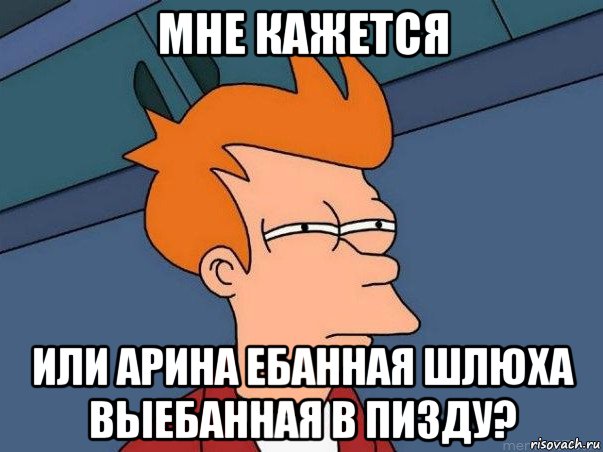 МНЕ КАЖЕТСЯ

ИЛИ АРИНА ЕБАННАЯ ШЛЮХА ВЫЕБАННАЯ В ПИЗДУ?

risovach.ru